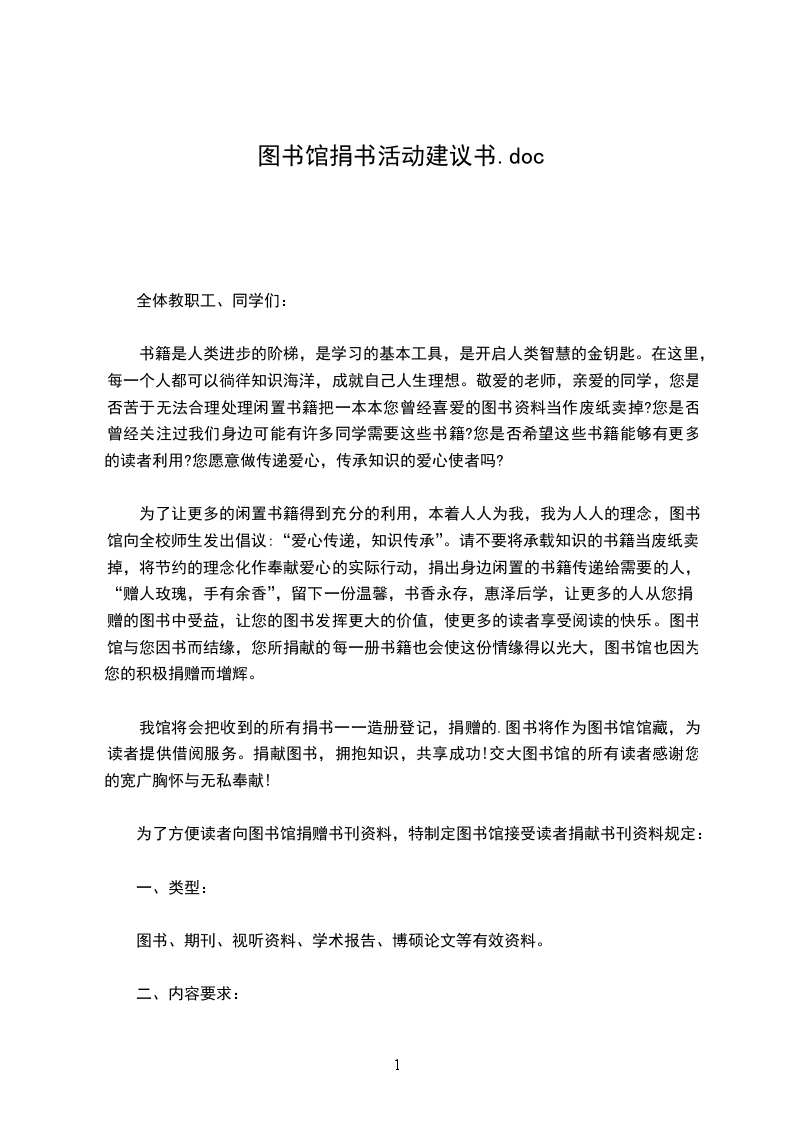 图书馆捐书活动建议书.doc

全体教职工、同学们：

书籍是人类进步的阶梯，是学习的基本工具，是开启人类智慧的金钥匙。在这里，每一个人都可以徜徉知识海洋，成就自己人生理想。敬爱的老师，亲爱的同学，您是否苦于无法合理处理闲置书籍把一本本您曾经喜爱的图书资料当作废纸卖掉?您是否曾经关注过我们身边可能有许多同学需要这些书籍?您是否希望这些书籍能够有更多的读者利用?您愿意做传递爱心，传承知识的爱心使者吗?

为了让更多的闲置书籍得到充分的利用，本着人人为我，我为人人的理念，图书馆向全校师生发出倡议：“爱心传递，知识传承”。请不要将承载知识的书籍当废纸卖掉，将节约的理念化作奉献爱心的实际行动，捐出身边闲置的书籍传递给需要的人，“赠人玫瑰，手有余香”，留下一份温馨，书香永存，惠泽后学，让更多的人从您捐赠的图书中受益，让您的图书发挥更大的价值，使更多的读者享受阅读的快乐。图书馆与您因书而结缘，您所捐献的每一册书籍也会使这份情缘得以光大，图书馆也因为您的积极捐赠而增辉。

我馆将会把收到的所有捐书一一造册登记，捐赠的.图书将作为图书馆馆藏，为读者提供借阅服务。捐献图书，拥抱知识，共享成功!交大图书馆的所有读者感谢您的宽广胸怀与无私奉献!

为了方便读者向图书馆捐赠书刊资料，特制定图书馆接受读者捐献书刊资料规定：

一、类型：

图书、期刊、视听资料、学术报告、博硕论文等有效资料。

二、内容要求：

1